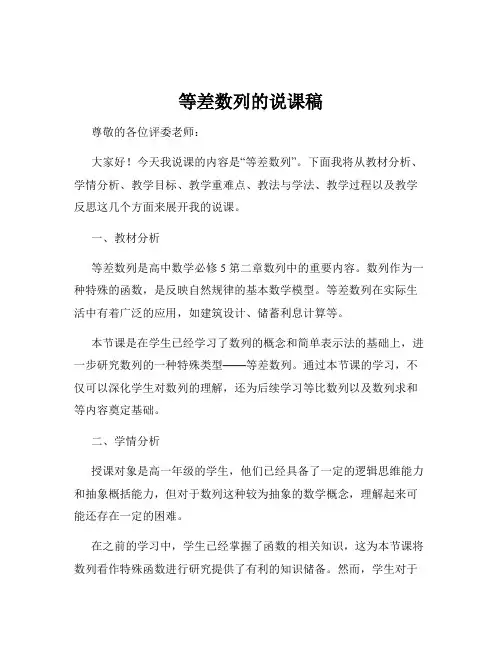 等差数列的说课稿

尊敬的各位评委老师：

大家好！今天我说课的内容是“等差数列”。下面我将从教材分析、学情分析、教学目标、教学重难点、教法与学法、教学过程以及教学反思这几个方面来展开我的说课。

一、教材分析

等差数列是高中数学必修 5 第二章数列中的重要内容。数列作为一种特殊的函数，是反映自然规律的基本数学模型。等差数列在实际生活中有着广泛的应用，如建筑设计、储蓄利息计算等。

本节课是在学生已经学习了数列的概念和简单表示法的基础上，进一步研究数列的一种特殊类型——等差数列。通过本节课的学习，不仅可以深化学生对数列的理解，还为后续学习等比数列以及数列求和等内容奠定基础。

二、学情分析

授课对象是高一年级的学生，他们已经具备了一定的逻辑思维能力和抽象概括能力，但对于数列这种较为抽象的数学概念，理解起来可能还存在一定的困难。

在之前的学习中，学生已经掌握了函数的相关知识，这为本节课将数列看作特殊函数进行研究提供了有利的知识储备。然而，学生对于